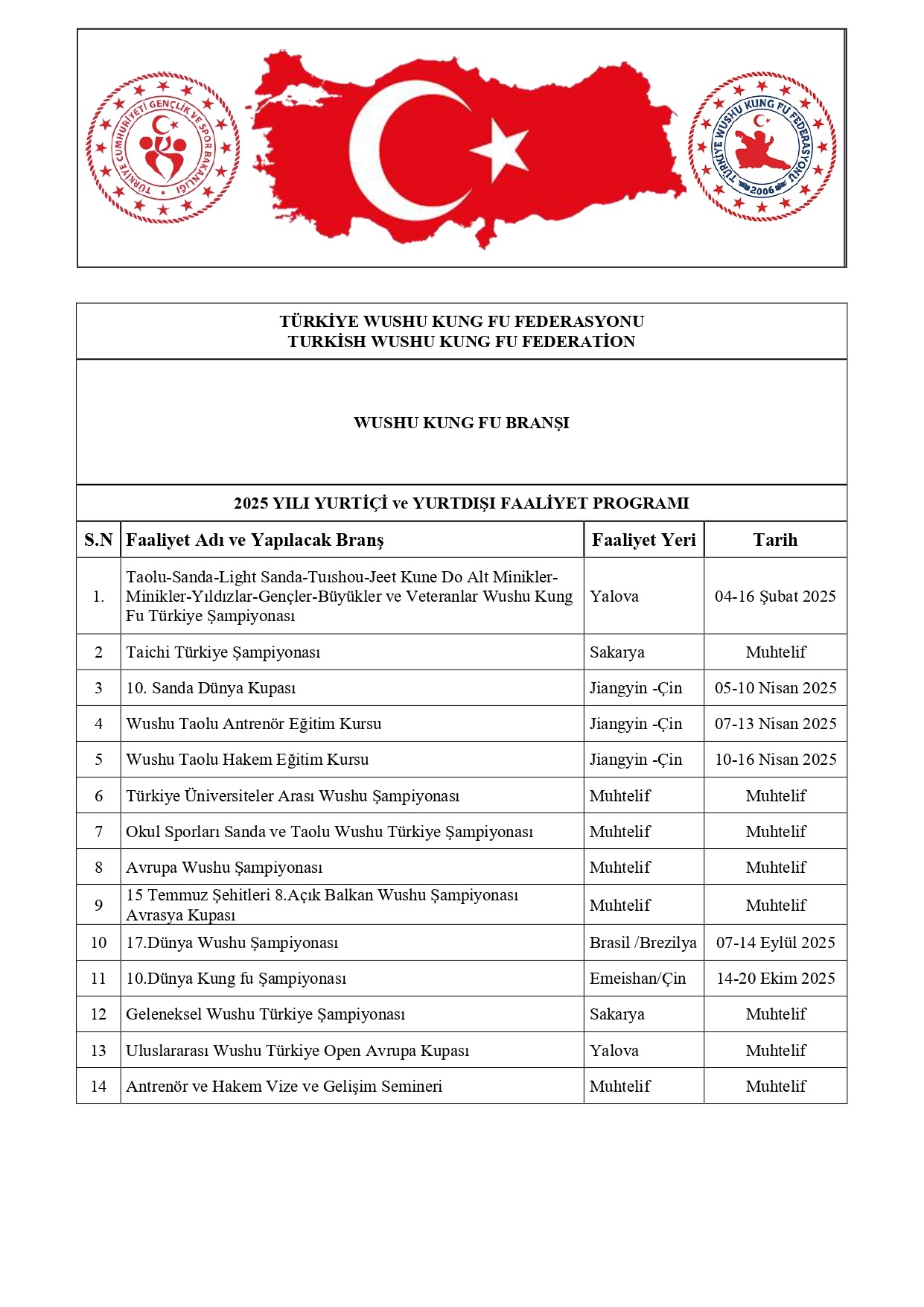 TÜRKİYE CUMHURİYETİ GENÇLİK VE SPOR BAKANLIĞI

TÜRKİYE WUSHU KUNG FU FEDERASYONU 2006

TÜRKİYE WUSHU KUNG FU FEDERASYONU
TURKİSH WUSHU KUNG FU FEDERATİON

WUSHU KUNG FU BRANŞI

2025 YILI YURTİÇİ ve YURTDIŞI FAALİYET PROGRAMI

| S.N | Faaliyet Adı ve Yapılacak Branş | Faaliyet Yeri | Tarih |
|---|---|---|---|
| 1. | Taolu-Sanda-Light Sanda-Tuıshou-Jeet Kune Do Alt Minikler-Minikler-Yıldızlar-Gençler-Büyükler ve Veteranlar Wushu Kung Fu Türkiye Şampiyonası | Yalova | 04-16 Şubat 2025 |
| 2 | Taichi Türkiye Şampiyonası | Sakarya | Muhtelif |
| 3 | 10. Sanda Dünya Kupası | Jiangyin -Çin | 05-10 Nisan 2025 |
| 4 | Wushu Taolu Antrenör Eğitim Kursu | Jiangyin -Çin | 07-13 Nisan 2025 |
| 5 | Wushu Taolu Hakem Eğitim Kursu | Jiangyin -Çin | 10-16 Nisan 2025 |
| 6 | Türkiye Üniversiteler Arası Wushu Şampiyonası | Muhtelif | Muhtelif |
| 7 | Okul Sporları Sanda ve Taolu Wushu Türkiye Şampiyonası | Muhtelif | Muhtelif |
| 8 | Avrupa Wushu Şampiyonası | Muhtelif | Muhtelif |
| 9 | 15 Temmuz Şehitleri 8.Açık Balkan Wushu Şampiyonası Avrasya Kupası | Muhtelif | Muhtelif |
| 10 | 17.Dünya Wushu Şampiyonası | Brasil /Brezilya | 07-14 Eylül 2025 |
| 11 | 10.Dünya Kung fu Şampiyonası | Emeishan/Çin | 14-20 Ekim 2025 |
| 12 | Geleneksel Wushu Türkiye Şampiyonası | Sakarya | Muhtelif |
| 13 | Uluslararası Wushu Türkiye Open Avrupa Kupası | Yalova | Muhtelif |
| 14 | Antrenör ve Hakem Vize ve Gelişim Semineri | Muhtelif | Muhtelif |